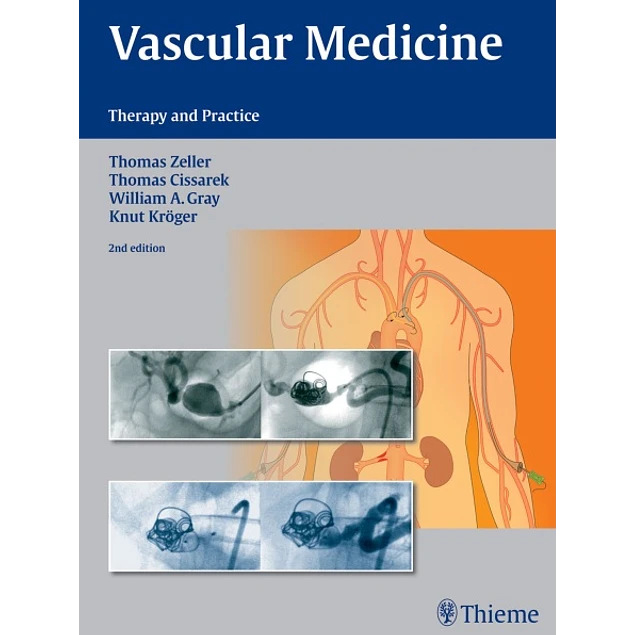 Vascular Medicine

Therapy and Practice

Thomas Zeller
Thomas Cissarek
William A. Gray
Knut Kröger

2nd edition

Thieme